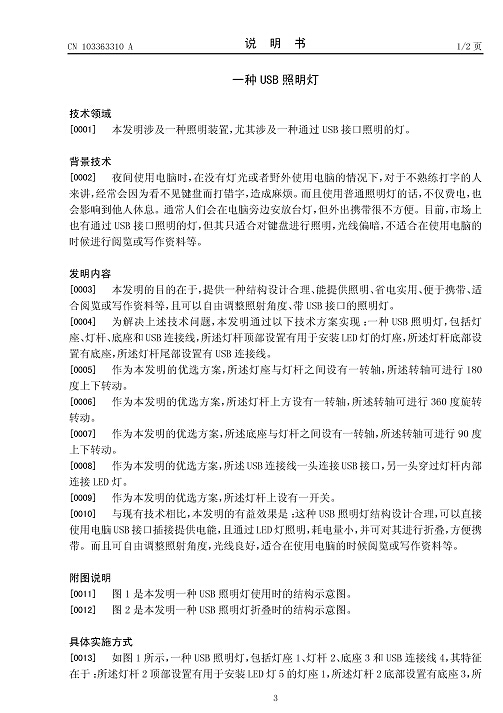 CN 103363310 A

说 明 书

1/2 页

一种 USB 照明灯

技术领域

[0001] 本发明涉及一种照明装置，尤其涉及一种通过 USB 接口照明的灯。

背景技术

[0002] 夜间使用电脑时，在没有灯光或者野外使用电脑的情况下，对于不熟练打字的人来讲，经常会因为看不见键盘而打错字，造成麻烦。而且使用普通照明灯的话，不仅费电，也会影响到他人休息。通常人们会在电脑旁边安放台灯，但外出携带很不方便。目前，市场上也有通过 USB 接口照明的灯，但其只适合对键盘进行照明，光线偏暗，不适合在使用电脑的时候进行阅览或写作资料等。

发明内容

[0003] 本发明的目的在于，提供一种结构设计合理、能提供照明、省电实用、便于携带、适合阅览或写作资料等，且可以自由调整照射角度、带 USB 接口的照明灯。

[0004] 为解决上述技术问题，本发明通过以下技术方案实现：一种 USB 照明灯，包括灯座、灯杆、底座和 USB 连接线，所述灯杆顶部设置有用于安装 LED 灯的灯座，所述灯杆底部设置有底座，所述灯杆尾部设置有 USB 连接线。

[0005] 作为本发明的优选方案，所述灯座与灯杆之间设有一转轴，所述转轴可进行 180 度上下转动。

[0006] 作为本发明的优选方案，所述灯杆上方设有一转轴，所述转轴可进行 360 度旋转转动。

[0007] 作为本发明的优选方案，所述底座与灯杆之间设有一转轴，所述转轴可进行 90 度上下转动。

[0008] 作为本发明的优选方案，所述 USB 连接线一头连接 USB 接口，另一头穿过灯杆内部连接 LED 灯。

[0009] 作为本发明的优选方案，所述灯杆上设有一开关。

[0010] 与现有技术相比，本发明的有益效果是：这种 USB 照明灯结构设计合理，可以直接使用电脑 USB 接口插接提供电能，且通过 LED 灯照明，耗电量小，并可对其进行折叠，方便携带。而且可自由调整照射角度，光线良好，适合在使用电脑的时候阅览或写作资料等。

附图说明

[0011] 图 1 是本发明一种 USB 照明灯使用时的结构示意图。

[0012] 图 2 是本发明一种 USB 照明灯折叠时的结构示意图。

具体实施方式

[0013] 如图 1 所示，一种 USB 照明灯，包括灯座 1、灯杆 2、底座 3 和 USB 连接线 4，其特征在于：所述灯杆 2 顶部设置有用于安装 LED 灯 5 的灯座 1，所述灯杆 2 底部设置有底座 3，所

3